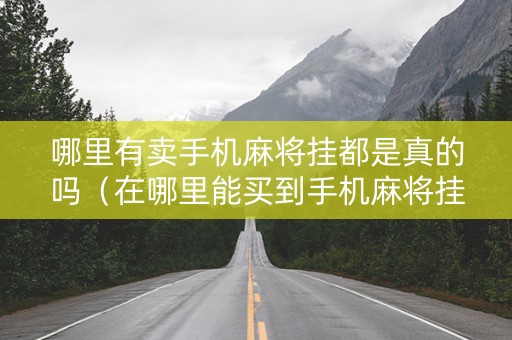 哪里有卖手机麻将挂都是真的吗（在哪里能买到手机麻将挂